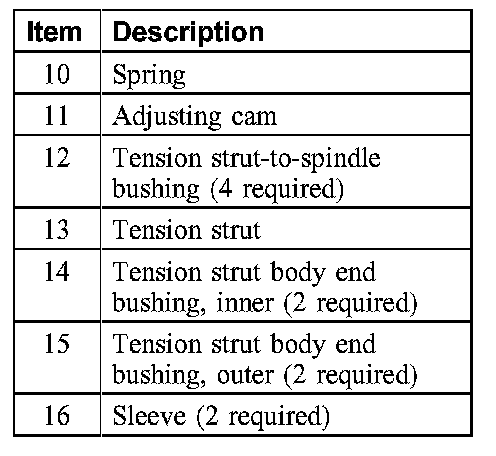 | Item | Description |
|---|---|
| 10 | Spring |
| 11 | Adjusting cam |
| 12 | Tension strut-to-spindle bushing (4 required) |
| 13 | Tension strut |
| 14 | Tension strut body end bushing, inner (2 required) |
| 15 | Tension strut body end bushing, outer (2 required) |
| 16 | Sleeve (2 required) |